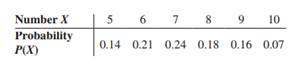 | Number $X$ | 5 | 6 | 7 | 8 | 9 | 10 |
|---|---|---|---|---|---|---|
| Probability $P(X)$ | 0.14 | 0.21 | 0.24 | 0.18 | 0.16 | 0.07 |